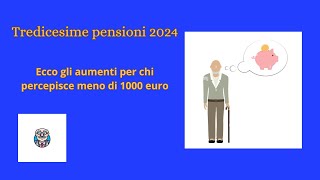 Tredicesime pensioni 2024

Ecco gli aumenti per chi percepisce meno di 1000 euro